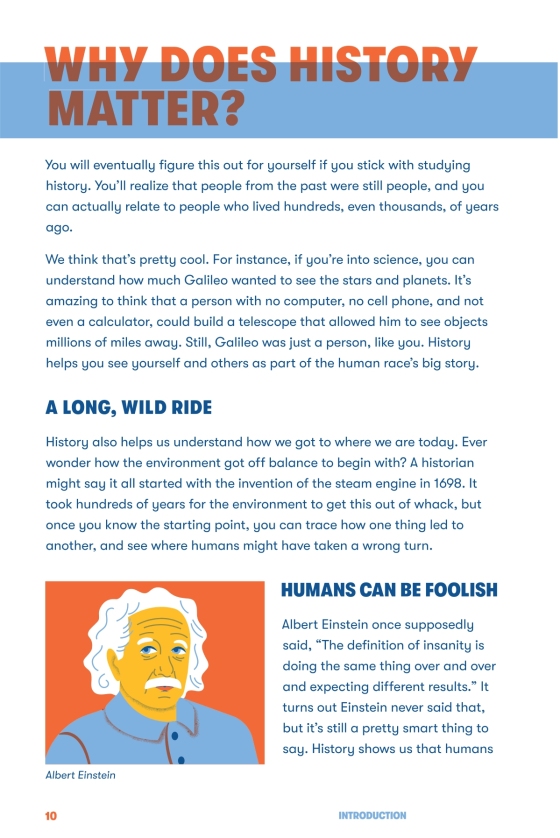 WHY DOES HISTORY MATTER?

You will eventually figure this out for yourself if you stick with studying history. You'll realize that people from the past were still people, and you can actually relate to people who lived hundreds, even thousands, of years ago.

We think that's pretty cool. For instance, if you're into science, you can understand how much Galileo wanted to see the stars and planets. It's amazing to think that a person with no computer, no cell phone, and not even a calculator, could build a telescope that allowed him to see objects millions of miles away. Still, Galileo was just a person, like you. History helps you see yourself and others as part of the human race's big story.

A LONG, WILD RIDE

History also helps us understand how we got to where we are today. Ever wonder how the environment got off balance to begin with? A historian might say it all started with the invention of the steam engine in 1698. It took hundreds of years for the environment to get this out of whack, but once you know the starting point, you can trace how one thing led to another, and see where humans might have taken a wrong turn.

Albert Einstein

HUMANS CAN BE FOOLISH

Albert Einstein once supposedly said, "The definition of insanity is doing the same thing over and over and expecting different results." It turns out Einstein never said that, but it's still a pretty smart thing to say. History shows us that humans

10

INTRODUCTION